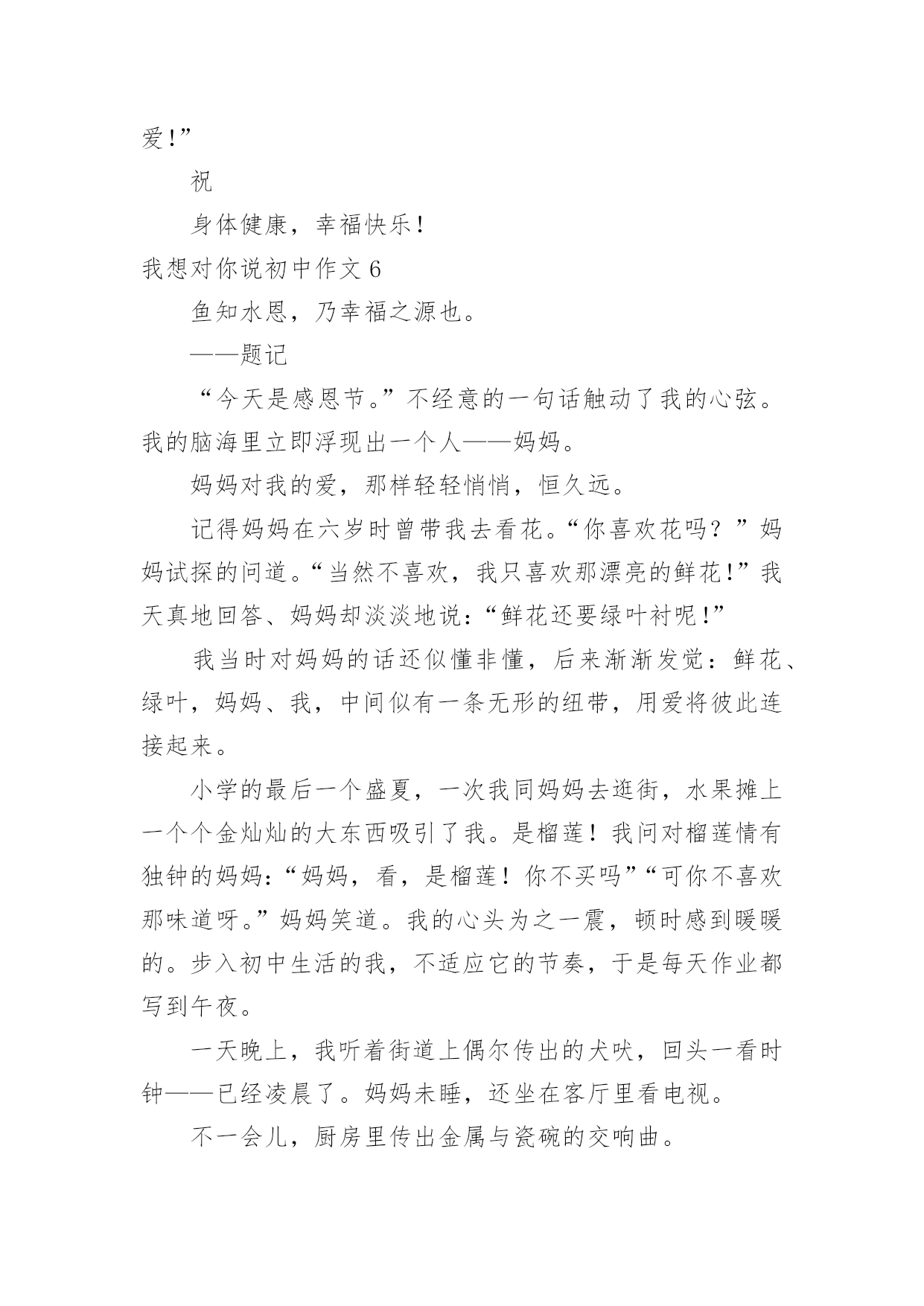 爱!”

祝

身体健康，幸福快乐！

我想对你说初中作文 6

鱼知水恩，乃幸福之源也。

——题记

“今天是感恩节。”不经意的一句话触动了我的心弦。我的脑海里立即浮现出一个人——妈妈。

妈妈对我的爱，那样轻轻悄悄，恒久远。

记得妈妈在六岁时曾带我去看花。“你喜欢花吗？”妈妈试探的问道。“当然不喜欢，我只喜欢那漂亮的鲜花!”我天真地回答、妈妈却淡淡地说:“鲜花还要绿叶衬呢!”

我当时对妈妈的话还似懂非懂，后来渐渐发觉：鲜花、绿叶，妈妈、我，中间似有一条无形的纽带，用爱将彼此连接起来。

小学的最后一个盛夏，一次我同妈妈去逛街，水果摊上一个个金灿灿的大东西吸引了我。是榴莲！我问对榴莲情有独钟的妈妈:“妈妈，看，是榴莲！你不买吗”“可你不喜欢那味道呀。”妈妈笑道。我的心头为之一震，顿时感到暖暖的。步入初中生活的我，不适应它的节奏，于是每天作业都写到午夜。

一天晚上，我听着街道上偶尔传出的犬吠，回头一看时钟——已经凌晨了。妈妈未睡，还坐在客厅里看电视。

不一会儿，厨房里传出金属与瓷碗的交响曲。